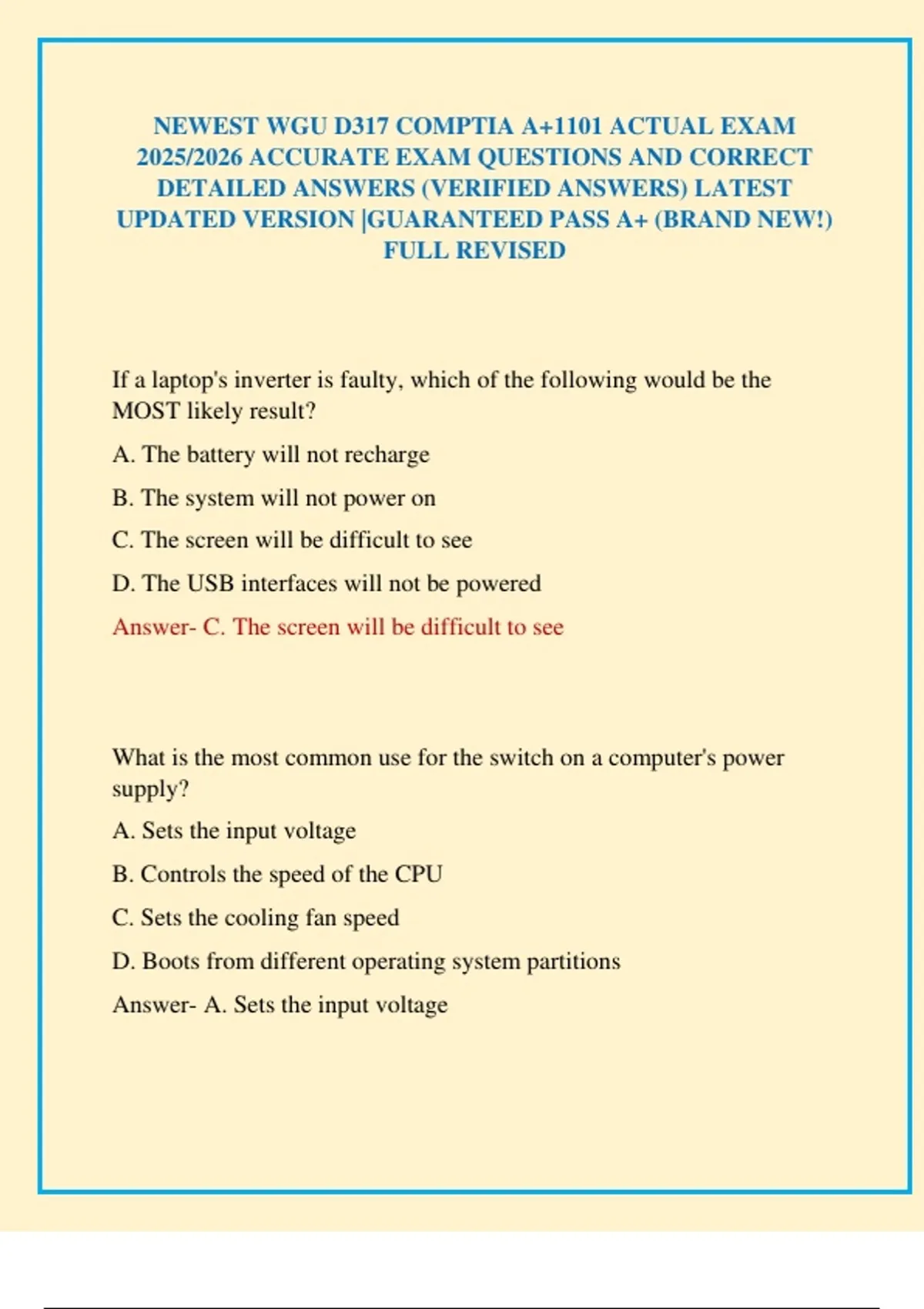 NEWEST WGU D317 COMPTIA A+1101 ACTUAL EXAM 2025/2026 ACCURATE EXAM QUESTIONS AND CORRECT DETAILED ANSWERS (VERIFIED ANSWERS) LATEST UPDATED VERSION |GUARANTEED PASS A+ (BRAND NEW!) FULL REVISED

If a laptop's inverter is faulty, which of the following would be the MOST likely result?

A. The battery will not recharge

B. The system will not power on

C. The screen will be difficult to see

D. The USB interfaces will not be powered

Answer- C. The screen will be difficult to see

What is the most common use for the switch on a computer's power supply?

A. Sets the input voltage

B. Controls the speed of the CPU

C. Sets the cooling fan speed

D. Boots from different operating system partitions

Answer- A. Sets the input voltage